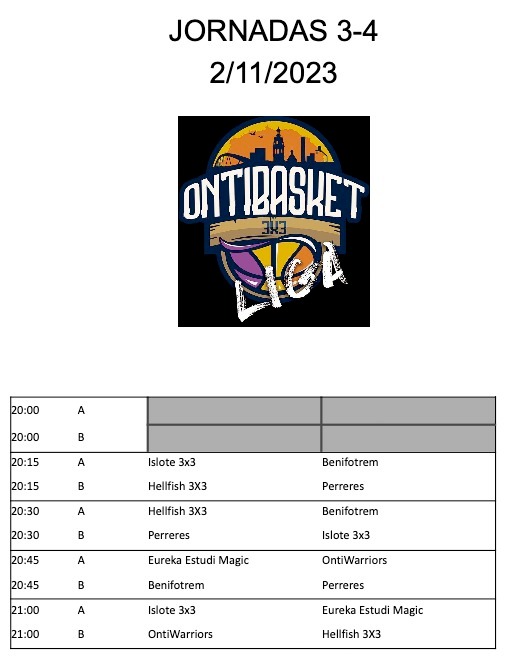 JORNADAS 3-4
2/11/2023

ONTIBASKET
3X3
LIGA

| | | | |
|---|---|---|---|
| 20:00 | A | | |
| 20:00 | B | | |
| 20:15 | A | Islote 3x3 | Benifotrem |
| 20:15 | B | Hellfish 3X3 | Perreres |
| 20:30 | A | Hellfish 3X3 | Benifotrem |
| 20:30 | B | Perreres | Islote 3x3 |
| 20:45 | A | Eureka Estudi Magic | OntiWarriors |
| 20:45 | B | Benifotrem | Perreres |
| 21:00 | A | Islote 3x3 | Eureka Estudi Magic |
| 21:00 | B | OntiWarriors | Hellfish 3X3 |